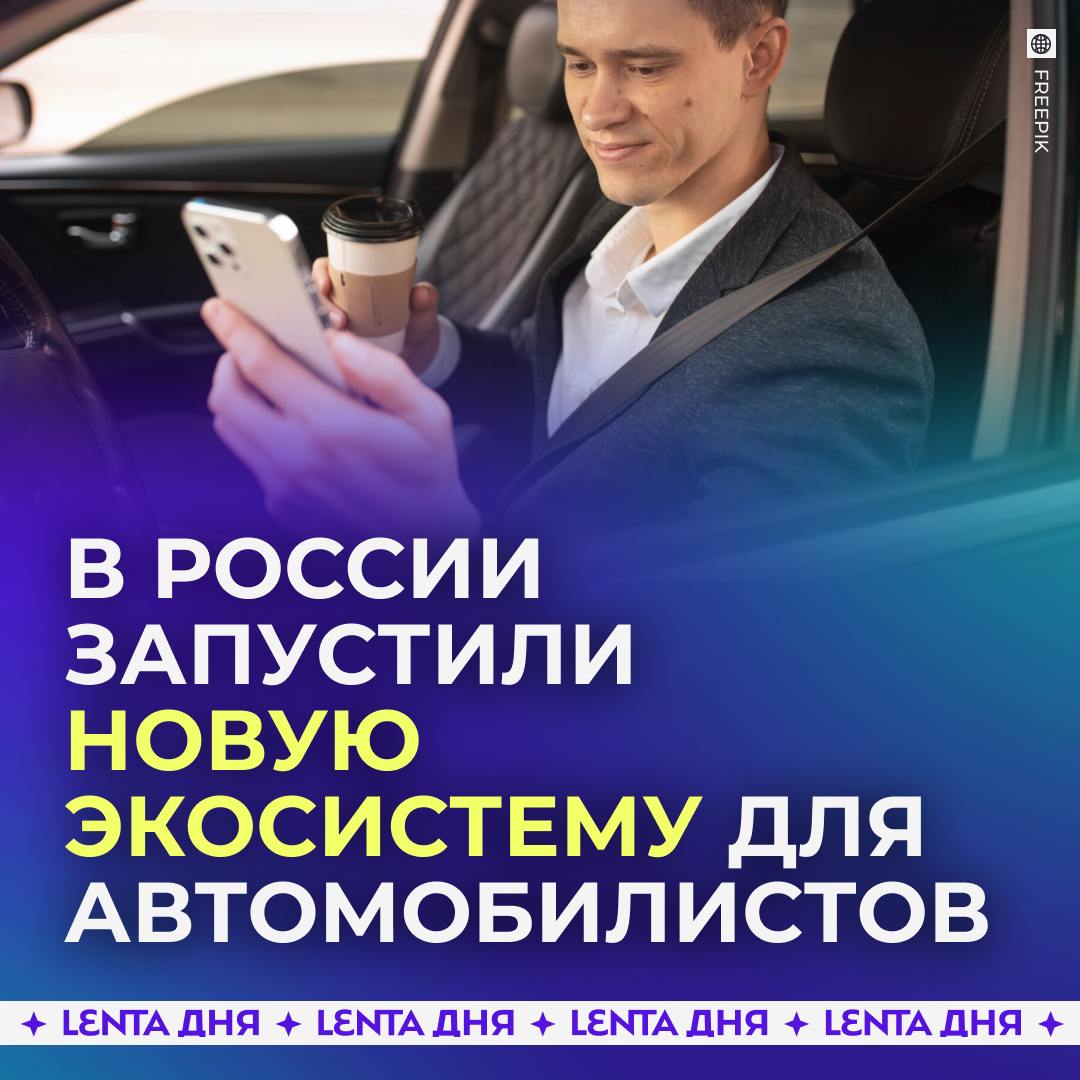 FREEPIK

В РОССИИ ЗАПУСТИЛИ НОВУЮ ЭКОСИСТЕМУ ДЛЯ АВТОМОБИЛИСТОВ

✦ LENTA ДНЯ ✦ LENTA ДНЯ ✦ LENTA ДНЯ ✦ LENTA ДНЯ ✦